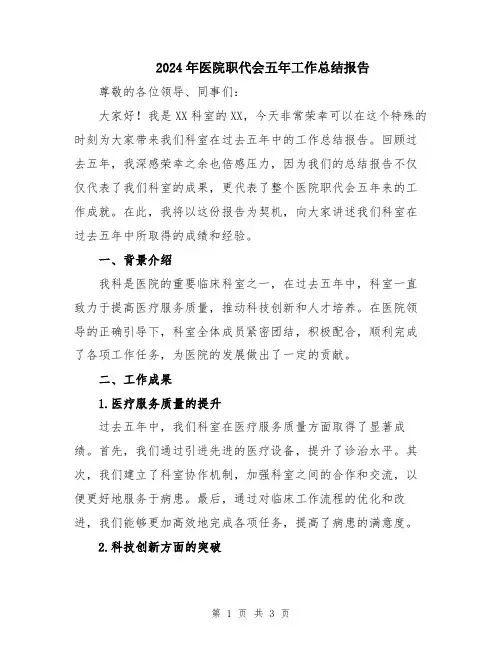 2024年医院职代会五年工作总结报告

尊敬的各位领导、同事们:

大家好！我是XX科室的XX，今天非常荣幸可以在这个特殊的时刻为大家带来我们科室在过去五年中的工作总结报告。回顾过去五年，我深感荣幸之余也倍感压力，因为我们的总结报告不仅仅代表了我们科室的成果，更代表了整个医院职代会五年来的工作成就。在此，我将以这份报告为契机，向大家讲述我们科室在过去五年中所取得的成绩和经验。

一、背景介绍

我科是医院的重要临床科室之一，在过去五年中，科室一直致力于提高医疗服务质量，推动科技创新和人才培养。在医院领导的正确引导下，科室全体成员紧密团结，积极配合，顺利完成了各项工作任务，为医院的发展做出了一定的贡献。

二、工作成果

1.医疗服务质量的提升

过去五年中，我们科室在医疗服务质量方面取得了显著成绩。首先，我们通过引进先进的医疗设备，提升了诊治水平。其次，我们建立了科室协作机制，加强科室之间的合作和交流，以便更好地服务于病患。最后，通过对临床工作流程的优化和改进，我们能够更加高效地完成各项任务，提高了病患的满意度。

2.科技创新方面的突破

第 1 页 共 3 页